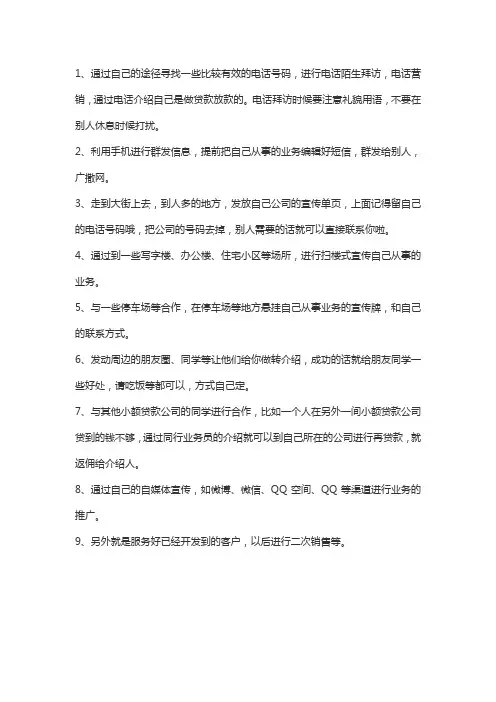 1、通过自己的途径寻找一些比较有效的电话号码，进行电话陌生拜访，电话营销，通过电话介绍自己是做贷款放款的。电话拜访时候要注意礼貌用语，不要在别人休息时候打扰。

2、利用手机进行群发信息，提前把自己从事的业务编辑好短信，群发给别人，广撒网。

3、走到大街上去，到人多的地方，发放自己公司的宣传单页，上面记得留自己的电话号码哦，把公司的号码去掉，别人需要的话就可以直接联系你啦。

4、通过到一些写字楼、办公楼、住宅小区等场所，进行扫楼式宣传自己从事的业务。

5、与一些停车场等合作，在停车场等地方悬挂自己从事业务的宣传牌，和自己的联系方式。

6、发动周边的朋友圈、同学等让他们给你做转介绍，成功的话就给朋友同学一些好处，请吃饭等都可以，方式自己定。

7、与其他小额贷款公司的同学进行合作，比如一个人在另外一间小额贷款公司贷到的钱不够，通过同行业务员的介绍就可以到自己所在的公司进行再贷款，就返佣给介绍人。

8、通过自己的自媒体宣传，如微博、微信、QQ 空间、QQ 等渠道进行业务的推广。

9、另外就是服务好已经开发到的客户，以后进行二次销售等。